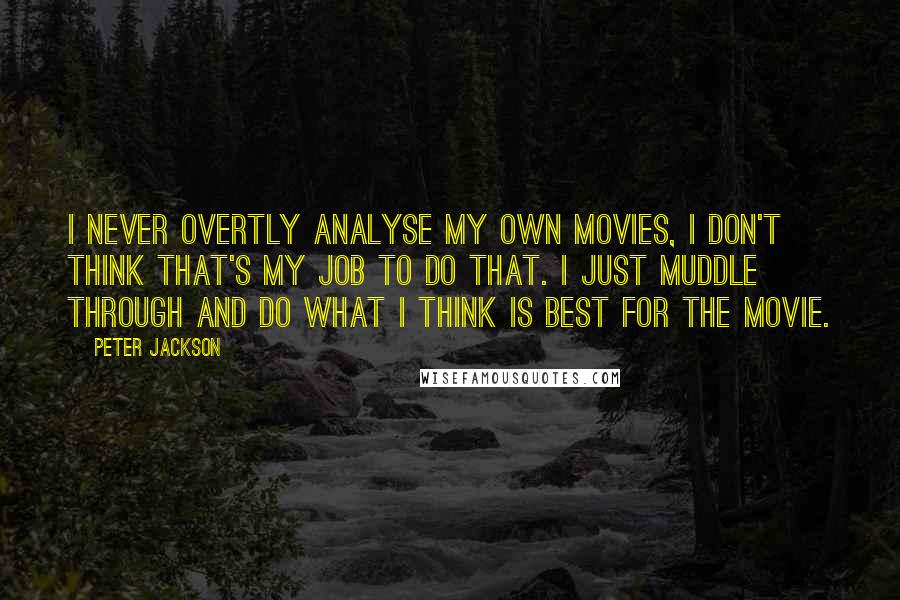 I NEVER OVERTLY ANALYSE MY OWN MOVIES, I DON'T THINK THAT'S MY JOB TO DO THAT. I JUST MUDDLE THROUGH AND DO WHAT I THINK IS BEST FOR THE MOVIE.

PETER JACKSON

WISEFAMOUSQUOTES.COM